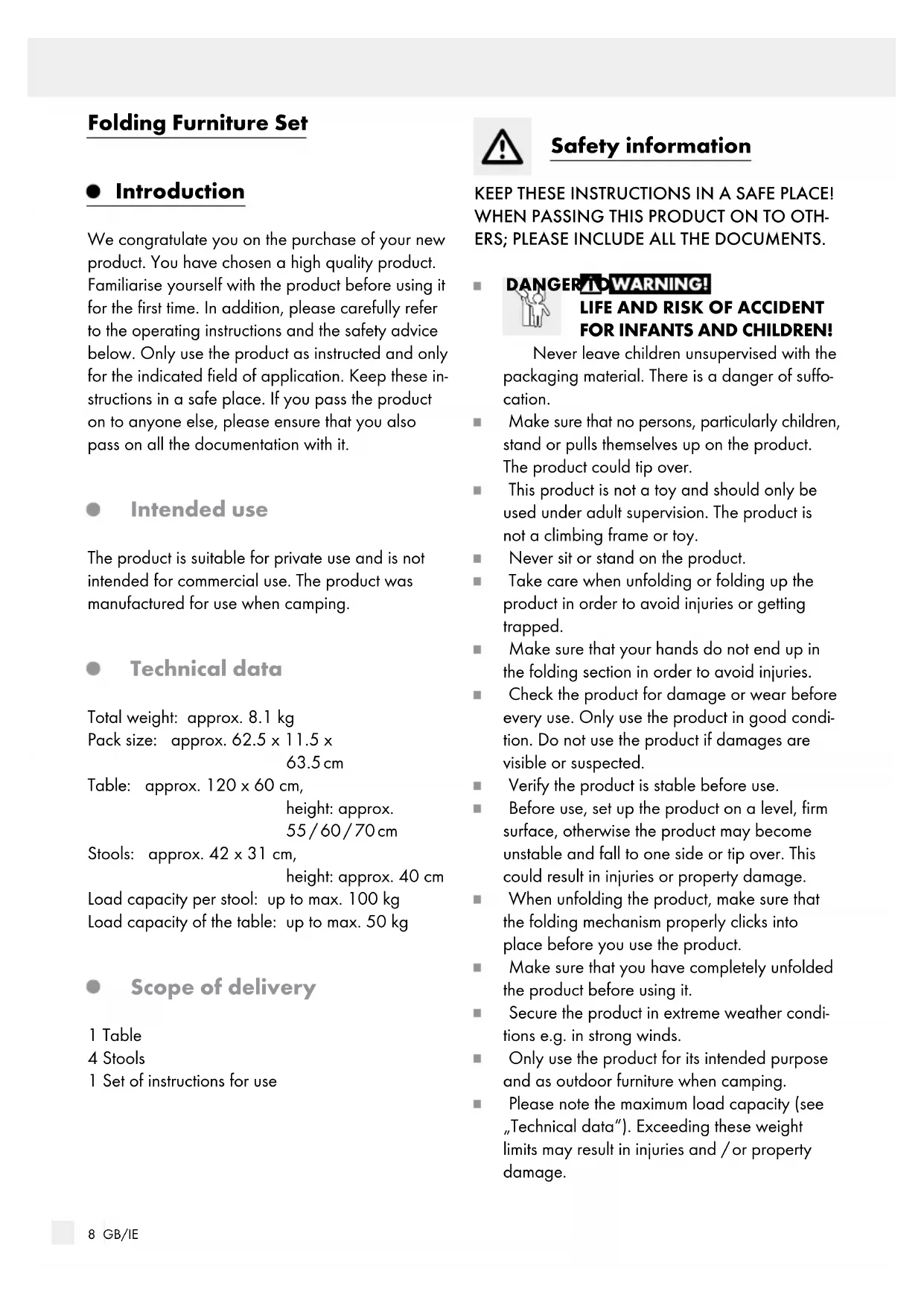 Folding Furniture Set

Introduction

We congratulate you on the purchase of your new product. You have chosen a high quality product. Familiarise yourself with the product before using it for the first time. In addition, please carefully refer to the operating instructions and the safety advice below. Only use the product as instructed and only for the indicated field of application. Keep these instructions in a safe place. If you pass the product on to anyone else, please ensure that you also pass on all the documentation with it.

Intended use

The product is suitable for private use and is not intended for commercial use. The product was manufactured for use when camping.

Technical data

Total weight: approx. 8.1 kg
Pack size: approx. 62.5 x 11.5 x 63.5 cm
Table: approx. 120 x 60 cm, height: approx. 55 / 60 / 70 cm
Stools: approx. 42 x 31 cm, height: approx. 40 cm
Load capacity per stool: up to max. 100 kg
Load capacity of the table: up to max. 50 kg

Scope of delivery

1 Table
4 Stools
1 Set of instructions for use

Safety information

KEEP THESE INSTRUCTIONS IN A SAFE PLACE! WHEN PASSING THIS PRODUCT ON TO OTHERS; PLEASE INCLUDE ALL THE DOCUMENTS.

■ DANGER TO WARNING! LIFE AND RISK OF ACCIDENT FOR INFANTS AND CHILDREN! Never leave children unsupervised with the packaging material. There is a danger of suffocation.
■ Make sure that no persons, particularly children, stand or pulls themselves up on the product. The product could tip over.
■ This product is not a toy and should only be used under adult supervision. The product is not a climbing frame or toy.
■ Never sit or stand on the product.
■ Take care when unfolding or folding up the product in order to avoid injuries or getting trapped.
■ Make sure that your hands do not end up in the folding section in order to avoid injuries.
■ Check the product for damage or wear before every use. Only use the product in good condition. Do not use the product if damages are visible or suspected.
■ Verify the product is stable before use.
■ Before use, set up the product on a level, firm surface, otherwise the product may become unstable and fall to one side or tip over. This could result in injuries or property damage.
■ When unfolding the product, make sure that the folding mechanism properly clicks into place before you use the product.
■ Make sure that you have completely unfolded the product before using it.
■ Secure the product in extreme weather conditions e.g. in strong winds.
■ Only use the product for its intended purpose and as outdoor furniture when camping.
■ Please note the maximum load capacity (see „Technical data“). Exceeding these weight limits may result in injuries and / or property damage.

8 GB/IE